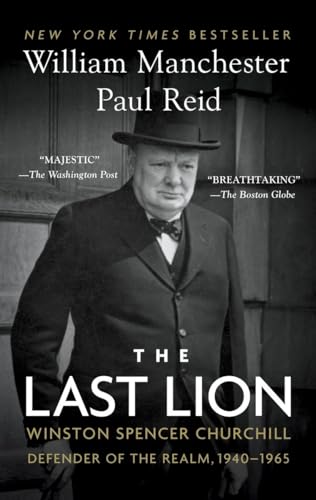 NEW YORK TIMES BESTSELLER
William Manchester
Paul Reid

"MAJESTIC"
—The Washington Post

"BREATHTAKING"
—The Boston Globe

THE
LAST LION
WINSTON SPENCER CHURCHILL
DEFENDER OF THE REALM, 1940–1965